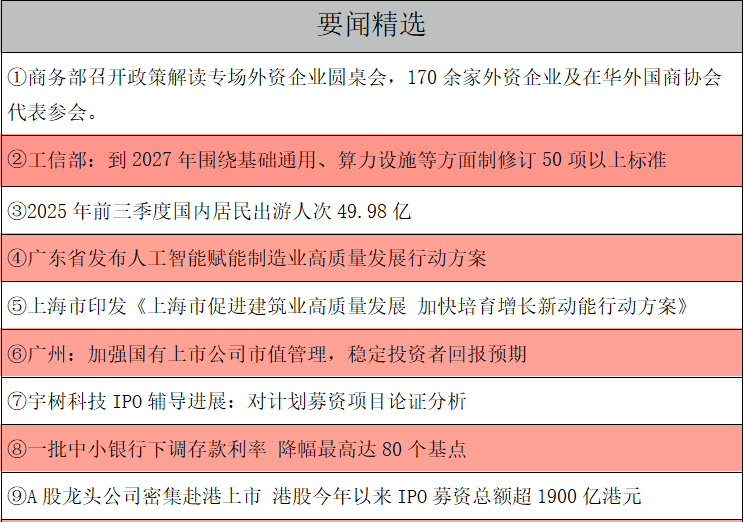 要闻精选

①商务部召开政策解读专场外资企业圆桌会，170余家外资企业及在华外国商协会代表参会。

②工信部：到2027年围绕基础通用、算力设施等方面制修订50项以上标准

③2025年前三季度国内居民出游人次49.98亿

④广东省发布人工智能赋能制造业高质量发展行动方案

⑤上海市印发《上海市促进建筑业高质量发展 加快培育增长新动能行动方案》

⑥广州：加强国有上市公司市值管理，稳定投资者回报预期

⑦宇树科技IPO辅导进展：对计划募资项目论证分析

⑧一批中小银行下调存款利率 降幅最高达80个基点

⑨A股龙头公司密集赴港上市 港股今年以来IPO募资总额超1900亿港元